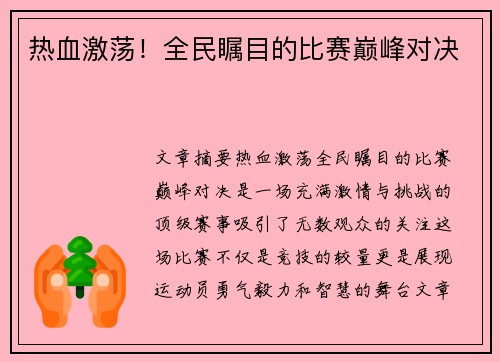 热血激荡！全民瞩目的比赛巅峰对决

文章摘要热血激荡全民瞩目的比赛巅峰对决是一场充满激情与挑战的顶级赛事吸引了无数观众的关注这场比赛不仅是竞技的较量更是展现运动员勇气毅力和智慧的舞台文章